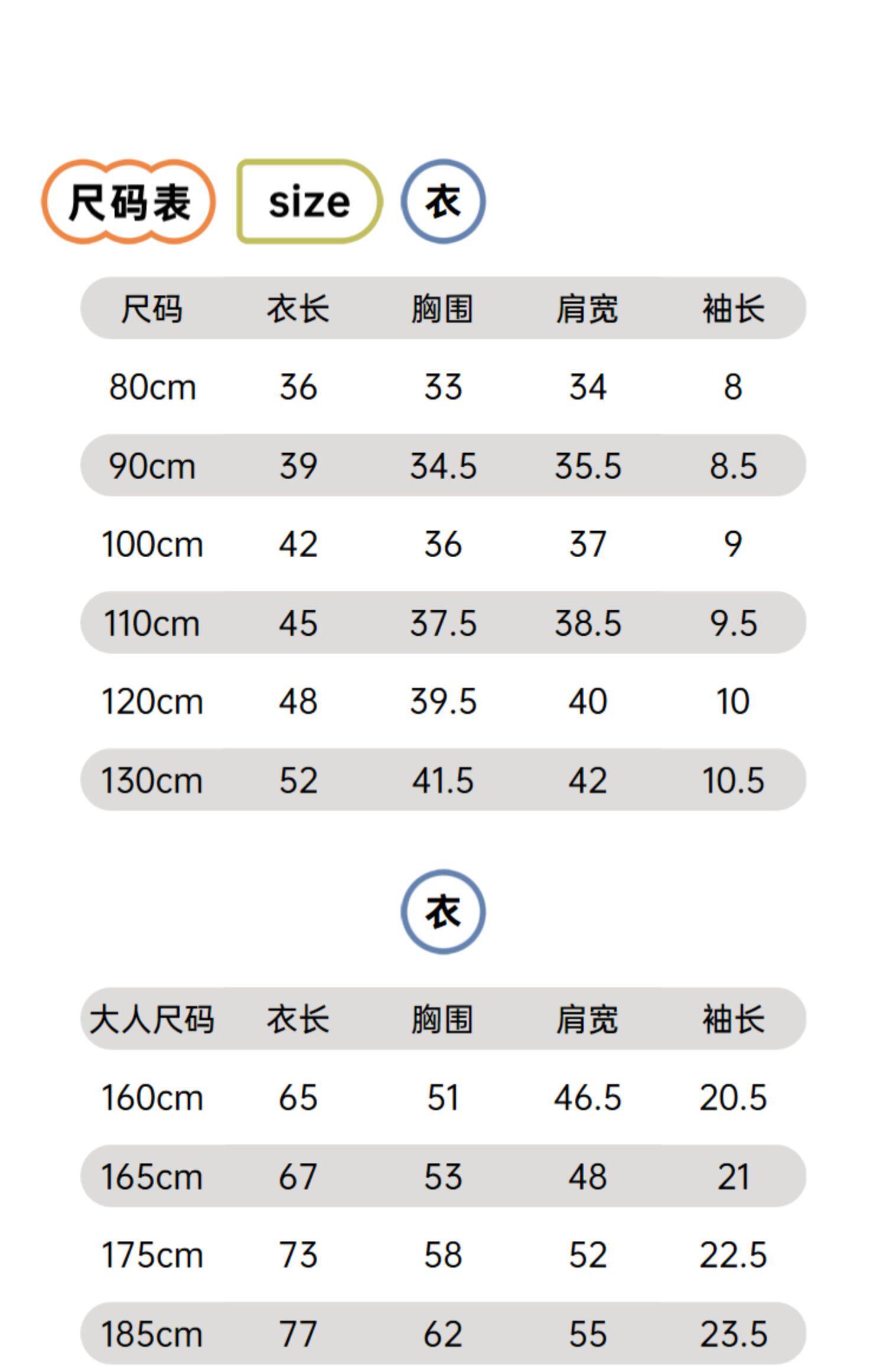 尺码表 size 衣

| 尺码 | 衣长 | 胸围 | 肩宽 | 袖长 |
|---|---|---|---|---|
| 80cm | 36 | 33 | 34 | 8 |
| 90cm | 39 | 34.5 | 35.5 | 8.5 |
| 100cm | 42 | 36 | 37 | 9 |
| 110cm | 45 | 37.5 | 38.5 | 9.5 |
| 120cm | 48 | 39.5 | 40 | 10 |
| 130cm | 52 | 41.5 | 42 | 10.5 |

衣

| 大人尺码 | 衣长 | 胸围 | 肩宽 | 袖长 |
|---|---|---|---|---|
| 160cm | 65 | 51 | 46.5 | 20.5 |
| 165cm | 67 | 53 | 48 | 21 |
| 175cm | 73 | 58 | 52 | 22.5 |
| 185cm | 77 | 62 | 55 | 23.5 |